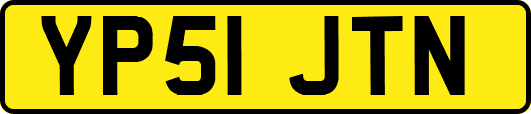 YP51 JTN